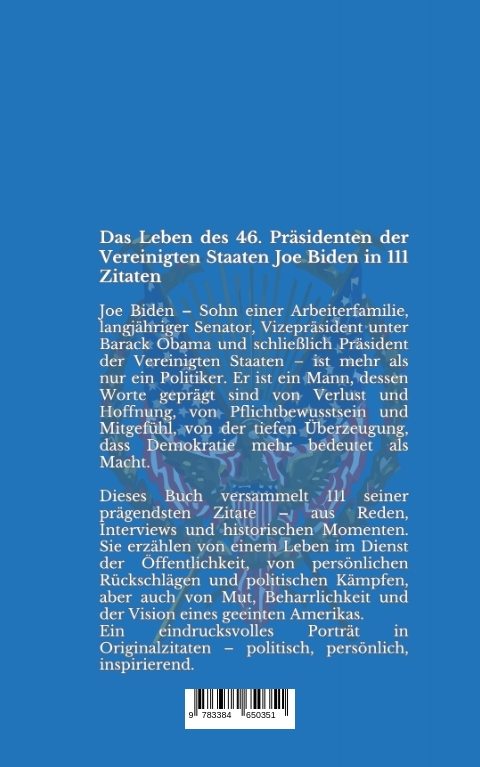 Das Leben des 46. Präsidenten der Vereinigten Staaten Joe Biden in 111 Zitaten

Joe Biden – Sohn einer Arbeiterfamilie, langjähriger Senator, Vizepräsident unter Barack Obama und schließlich Präsident der Vereinigten Staaten – ist mehr als nur ein Politiker. Er ist ein Mann, dessen Worte geprägt sind von Verlust und Hoffnung, von Pflichtbewusstsein und Mitgefühl, von der tiefen Überzeugung, dass Demokratie mehr bedeutet als Macht.

Dieses Buch versammelt 111 seiner prägendsten Zitate – aus Reden, Interviews und historischen Momenten. Sie erzählen von einem Leben im Dienst der Öffentlichkeit, von persönlichen Rückschlägen und politischen Kämpfen, aber auch von Mut, Beharrlichkeit und der Vision eines geeinten Amerikas.
Ein eindrucksvolles Porträt in Originalzitaten – politisch, persönlich, inspirierend.

9 783384 650351